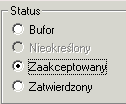 Status
Bufor
Nieokreślony
Zaakceptowany
Zatwierdzony